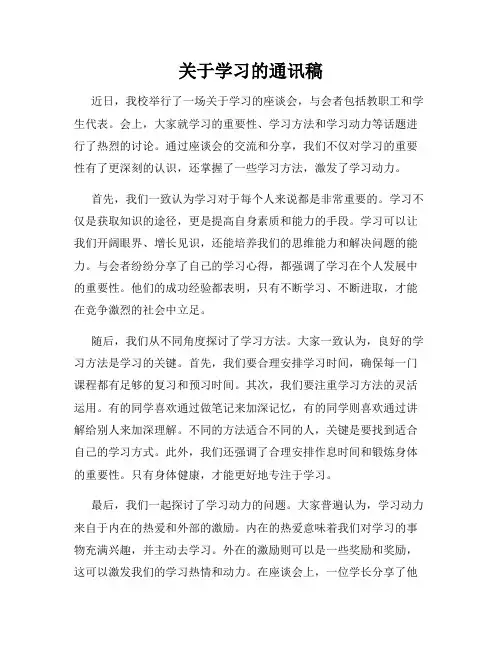 关于学习的通讯稿

近日，我校举行了一场关于学习的座谈会，与会者包括教职工和学生代表。会上，大家就学习的重要性、学习方法和学习动力等话题进行了热烈的讨论。通过座谈会的交流和分享，我们不仅对学习的重要性有了更深刻的认识，还掌握了一些学习方法，激发了学习动力。

首先，我们一致认为学习对于每个人来说都是非常重要的。学习不仅是获取知识的途径，更是提高自身素质和能力的手段。学习可以让我们开阔眼界、增长见识，还能培养我们的思维能力和解决问题的能力。与会者纷纷分享了自己的学习心得，都强调了学习在个人发展中的重要性。他们的成功经验都表明，只有不断学习、不断进取，才能在竞争激烈的社会中立足。

随后，我们从不同角度探讨了学习方法。大家一致认为，良好的学习方法是学习的关键。首先，我们要合理安排学习时间，确保每一门课程都有足够的复习和预习时间。其次，我们要注重学习方法的灵活运用。有的同学喜欢通过做笔记来加深记忆，有的同学则喜欢通过讲解给别人来加深理解。不同的方法适合不同的人，关键是要找到适合自己的学习方式。此外，我们还强调了合理安排作息时间和锻炼身体的重要性。只有身体健康，才能更好地专注于学习。

最后，我们一起探讨了学习动力的问题。大家普遍认为，学习动力来自于内在的热爱和外部的激励。内在的热爱意味着我们对学习的事物充满兴趣，并主动去学习。外在的激励则可以是一些奖励和奖励，这可以激发我们的学习热情和动力。在座谈会上，一位学长分享了他